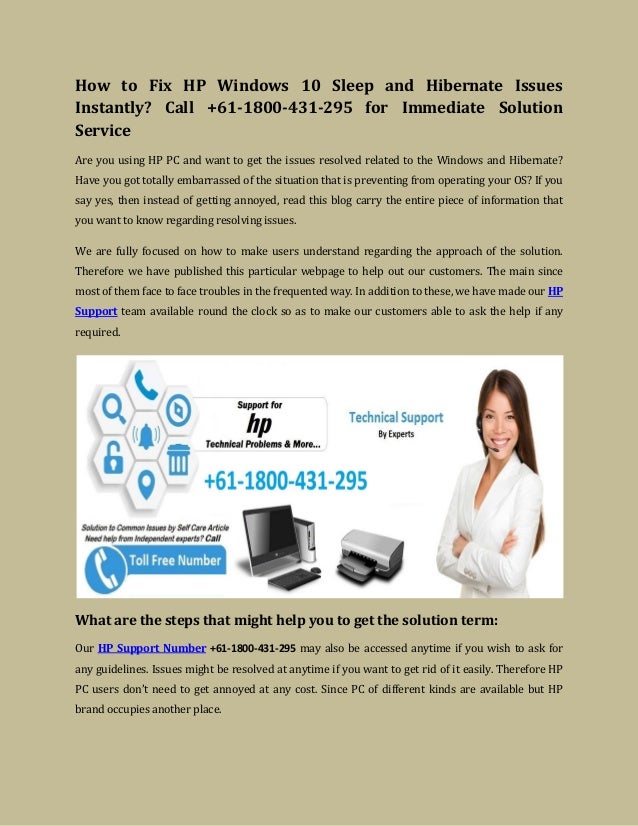 How to Fix HP Windows 10 Sleep and Hibernate Issues Instantly? Call +61-1800-431-295 for Immediate Solution Service

Are you using HP PC and want to get the issues resolved related to the Windows and Hibernate? Have you got totally embarrassed of the situation that is preventing from operating your OS? If you say yes, then instead of getting annoyed, read this blog carry the entire piece of information that you want to know regarding resolving issues.

We are fully focused on how to make users understand regarding the approach of the solution. Therefore we have published this particular webpage to help out our customers. The main since most of them face to face troubles in the frequented way. In addition to these, we have made our HP Support team available round the clock so as to make our customers able to ask the help if any required.

Support for
hp
Technical Problems & More...

Technical Support
By Experts

+61-1800-431-295

Solution to Common Issues by Self Care Article
Need help from Independent experts? Call

Toll Free Number

What are the steps that might help you to get the solution term:

Our HP Support Number +61-1800-431-295 may also be accessed anytime if you wish to ask for any guidelines. Issues might be resolved at anytime if you want to get rid of it easily. Therefore HP PC users don't need to get annoyed at any cost. Since PC of different kinds are available but HP brand occupies another place.